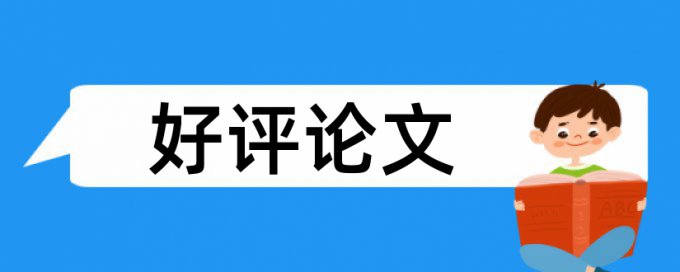 好评论文

ABC